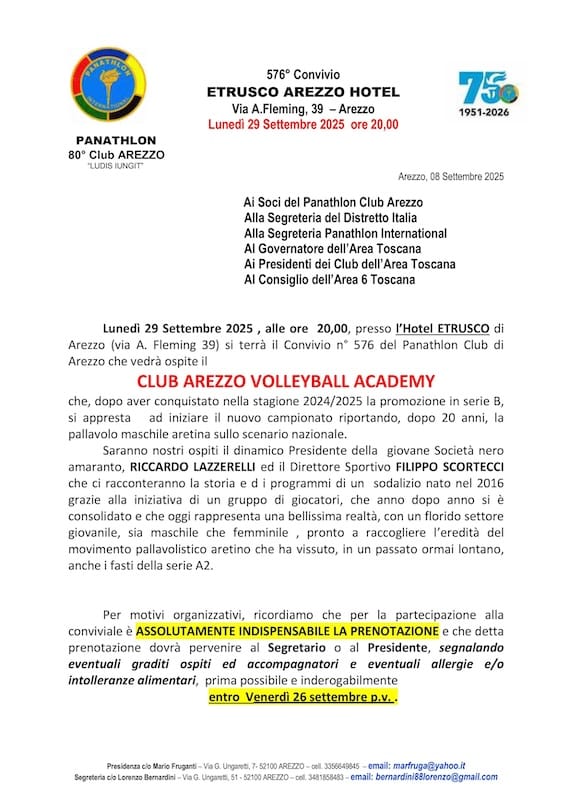 PANATHLON INTERNATIONAL

PANATHLON
80° Club AREZZO
"LUDIS IUNGIT"

576° Convivio
ETRUSCO AREZZO HOTEL
Via A.Fleming, 39 – Arezzo
Lunedì 29 Settembre 2025 ore 20,00

75
1951-2026

Arezzo, 08 Settembre 2025

Ai Soci del Panathlon Club Arezzo
Alla Segreteria del Distretto Italia
Alla Segreteria Panathlon International
Al Governatore dell'Area Toscana
Ai Presidenti dei Club dell'Area Toscana
Al Consiglio dell'Area 6 Toscana

Lunedì 29 Settembre 2025 , alle ore 20,00, presso l'Hotel ETRUSCO di Arezzo (via A. Fleming 39) si terrà il Convivio n° 576 del Panathlon Club di Arezzo che vedrà ospite il

CLUB AREZZO VOLLEYBALL ACADEMY

che, dopo aver conquistato nella stagione 2024/2025 la promozione in serie B, si appresta ad iniziare il nuovo campionato riportando, dopo 20 anni, la pallavolo maschile aretina sullo scenario nazionale.

Saranno nostri ospiti il dinamico Presidente della giovane Società nero amaranto, RICCARDO LAZZERELLI ed il Direttore Sportivo FILIPPO SCORTECCI che ci racconteranno la storia e d i programmi di un sodalizio nato nel 2016 grazie alla iniziativa di un gruppo di giocatori, che anno dopo anno si è consolidato e che oggi rappresenta una bellissima realtà, con un florido settore giovanile, sia maschile che femminile , pronto a raccogliere l'eredità del movimento pallavolistico aretino che ha vissuto, in un passato ormai lontano, anche i fasti della serie A2.

Per motivi organizzativi, ricordiamo che per la partecipazione alla conviviale è ASSOLUTAMENTE INDISPENSABILE LA PRENOTAZIONE e che detta prenotazione dovrà pervenire al Segretario o al Presidente, segnalando eventuali graditi ospiti ed accompagnatori e eventuali allergie e/o intolleranze alimentari, prima possibile e inderogabilmente entro Venerdì 26 settembre p.v. .

Presidenza c/o Mario Fruganti – Via G. Ungaretti, 7- 52100 AREZZO – cell. 3356649845 – email: marfruga@yahoo.it
Segreteria c/o Lorenzo Bernardini – Via G. Ungaretti, 51 - 52100 AREZZO – cell. 3481858483 – email: bernardini88lorenzo@gmail.com